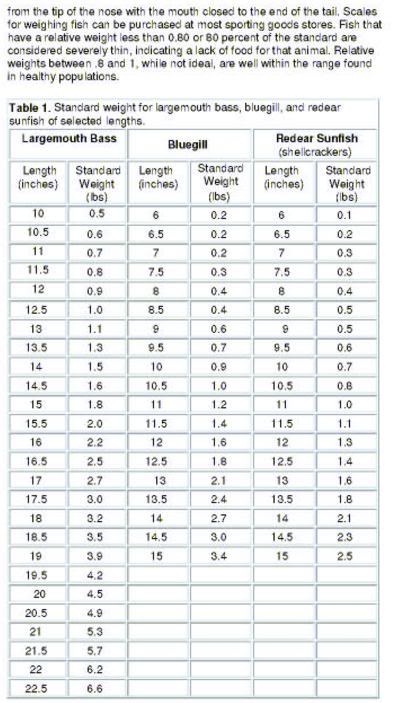 from the tip of the nose with the mouth closed to the end of the tail. Scales for weighing fish can be purchased at most sporting goods stores. Fish that have a relative weight less than 0.80 or 80 percent of the standard are considered severely thin, indicating a lack of food for that animal. Relative weights between .8 and 1, while not ideal, are well within the range found in healthy populations.

**Table 1.** Standard weight for largemouth bass, bluegill, and redear sunfish of selected lengths.

| Largemouth Bass | | Bluegill | | Redear Sunfish (shellcrackers) | |
|---|---|---|---|---|---|
| Length (inches) | Standard Weight (lbs) | Length (inches) | Standard Weight (lbs) | Length (inches) | Standard Weight (lbs) |
| 10 | 0.5 | 6 | 0.2 | 6 | 0.1 |
| 10.5 | 0.6 | 6.5 | 0.2 | 6.5 | 0.2 |
| 11 | 0.7 | 7 | 0.2 | 7 | 0.3 |
| 11.5 | 0.8 | 7.5 | 0.3 | 7.5 | 0.3 |
| 12 | 0.9 | 8 | 0.4 | 8 | 0.4 |
| 12.5 | 1.0 | 8.5 | 0.4 | 8.5 | 0.5 |
| 13 | 1.1 | 9 | 0.6 | 9 | 0.5 |
| 13.5 | 1.3 | 9.5 | 0.7 | 9.5 | 0.6 |
| 14 | 1.5 | 10 | 0.9 | 10 | 0.7 |
| 14.5 | 1.6 | 10.5 | 1.0 | 10.5 | 0.8 |
| 15 | 1.8 | 11 | 1.2 | 11 | 1.0 |
| 15.5 | 2.0 | 11.5 | 1.4 | 11.5 | 1.1 |
| 16 | 2.2 | 12 | 1.6 | 12 | 1.3 |
| 16.5 | 2.5 | 12.5 | 1.8 | 12.5 | 1.4 |
| 17 | 2.7 | 13 | 2.1 | 13 | 1.6 |
| 17.5 | 3.0 | 13.5 | 2.4 | 13.5 | 1.8 |
| 18 | 3.2 | 14 | 2.7 | 14 | 2.1 |
| 18.5 | 3.5 | 14.5 | 3.0 | 14.5 | 2.3 |
| 19 | 3.9 | 15 | 3.4 | 15 | 2.5 |
| 19.5 | 4.2 | | | | |
| 20 | 4.5 | | | | |
| 20.5 | 4.9 | | | | |
| 21 | 5.3 | | | | |
| 21.5 | 5.7 | | | | |
| 22 | 6.2 | | | | |
| 22.5 | 6.6 | | | | |